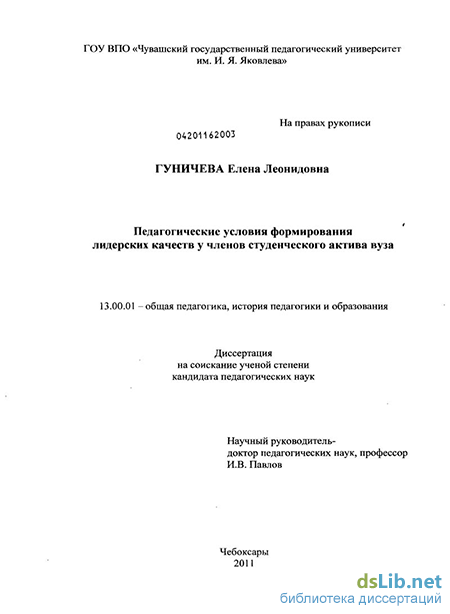 ГОУ ВПО «Чувашский государственный педагогический университет им. И. Я. Яковлева»

На правах рукописи

04201162003

ГУНИЧЕВА Елена Леонидовна

Педагогические условия формирования лидерских качеств у членов студенческого актива вуза

13.00.01 – общая педагогика, история педагогики и образования

Диссертация
на соискание ученой степени
кандидата педагогических наук

Научный руководитель-
доктор педагогических наук, профессор
И.В. Павлов

Чебоксары
2011

dsLib.net
библиотека диссертаций